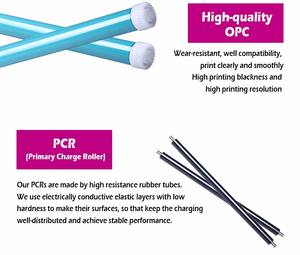 High-quality OPC

Wear-resistant, well compatibility, print clearly and smoothly
High printing blackness and high printing resolution

PCR
(Primary Charge Roller)

Our PCRs are made by high resistance rubber tubes. We use electrically conductive elastic layers with low hardness to make their surfaces, so that keep the charging well-distributed and achieve stable performance.